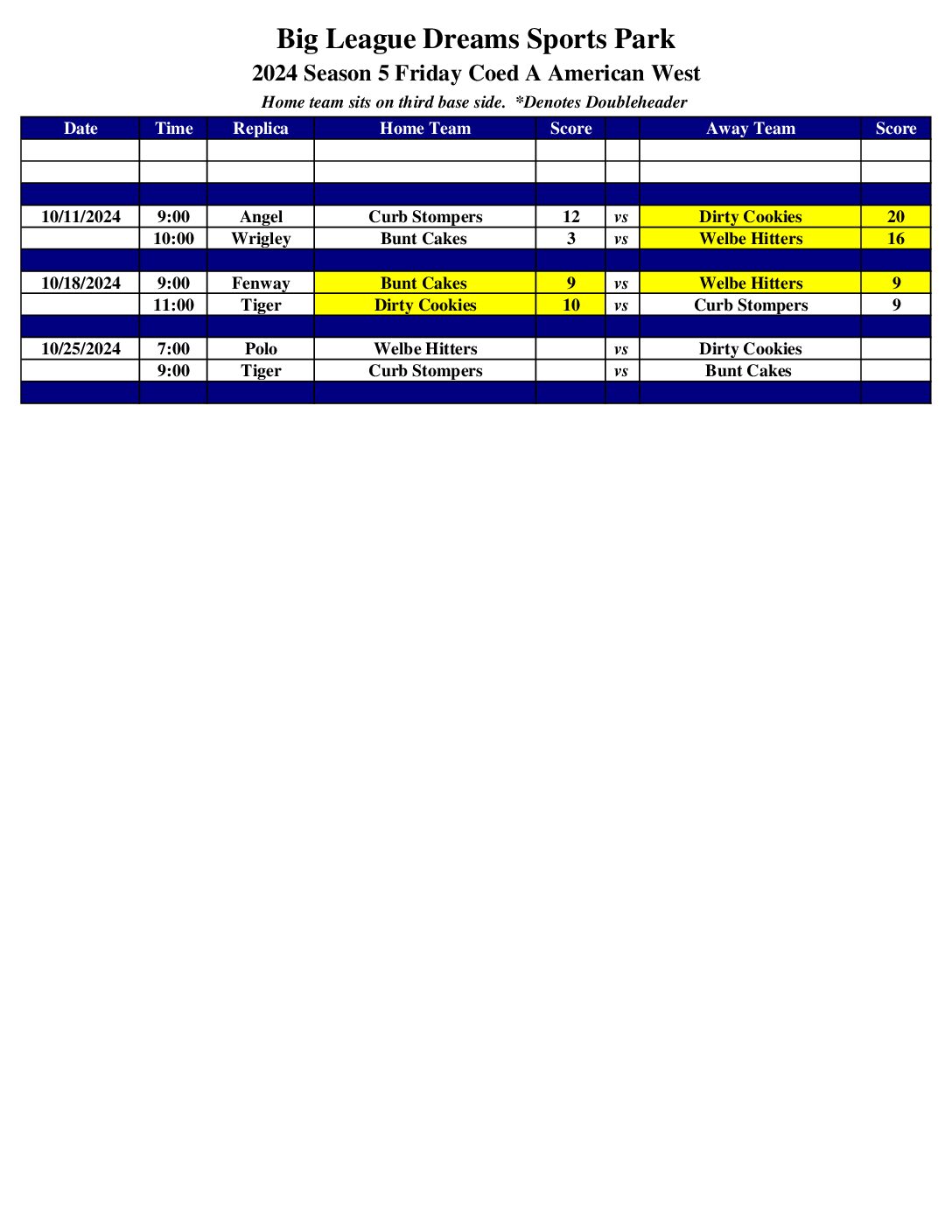 Big League Dreams Sports Park
2024 Season 5 Friday Coed A American West
Home team sits on third base side. *Denotes Doubleheader

| Date | Time | Replica | Home Team | Score | | Away Team | Score |
|---|---|---|---|---|---|---|---|
| | | | | | | | |
| | | | | | | | |
| | | | | | | | |
| 10/11/2024 | 9:00 | Angel | Curb Stompers | 12 | vs | Dirty Cookies | 20 |
| | 10:00 | Wrigley | Bunt Cakes | 3 | vs | Welbe Hitters | 16 |
| | | | | | | | |
| 10/18/2024 | 9:00 | Fenway | Bunt Cakes | 9 | vs | Welbe Hitters | 9 |
| | 11:00 | Tiger | Dirty Cookies | 10 | vs | Curb Stompers | 9 |
| | | | | | | | |
| 10/25/2024 | 7:00 | Polo | Welbe Hitters | | vs | Dirty Cookies | |
| | 9:00 | Tiger | Curb Stompers | | vs | Bunt Cakes | |
| | | | | | | | |